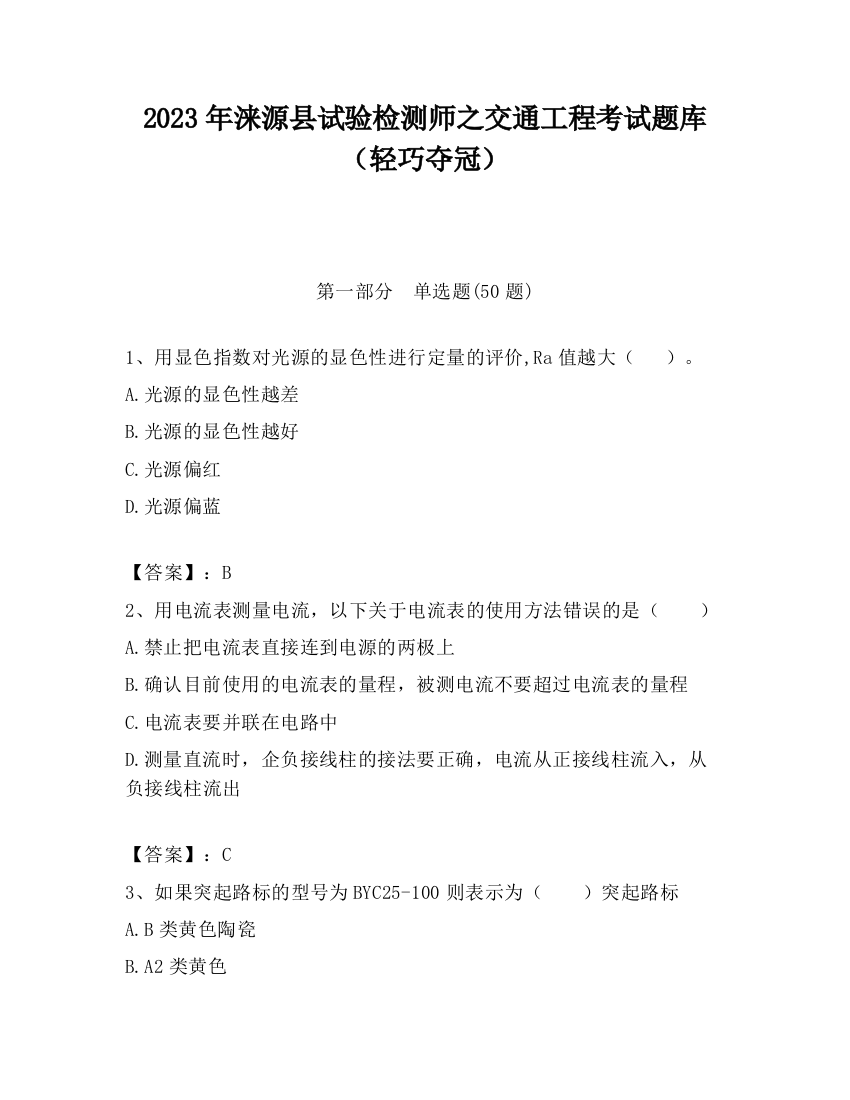 2023 年涞源县试验检测师之交通工程考试题库（轻巧夺冠）

第一部分　单选题(50 题)

1、用显色指数对光源的显色性进行定量的评价,Ra 值越大（　　）。

A.光源的显色性越差

B.光源的显色性越好

C.光源偏红

D.光源偏蓝

【答案】：B

2、用电流表测量电流，以下关于电流表的使用方法错误的是（　　）

A.禁止把电流表直接连到电源的两极上

B.确认目前使用的电流表的量程，被测电流不要超过电流表的量程

C.电流表要并联在电路中

D.测量直流时，企负接线柱的接法要正确，电流从正接线柱流入，从负接线柱流出

【答案】：C

3、如果突起路标的型号为 BYC25-100 则表示为（　　）突起路标

A.B 类黄色陶瓷

B.A2 类黄色